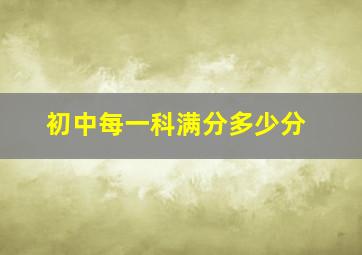 初中每一科满分多少分